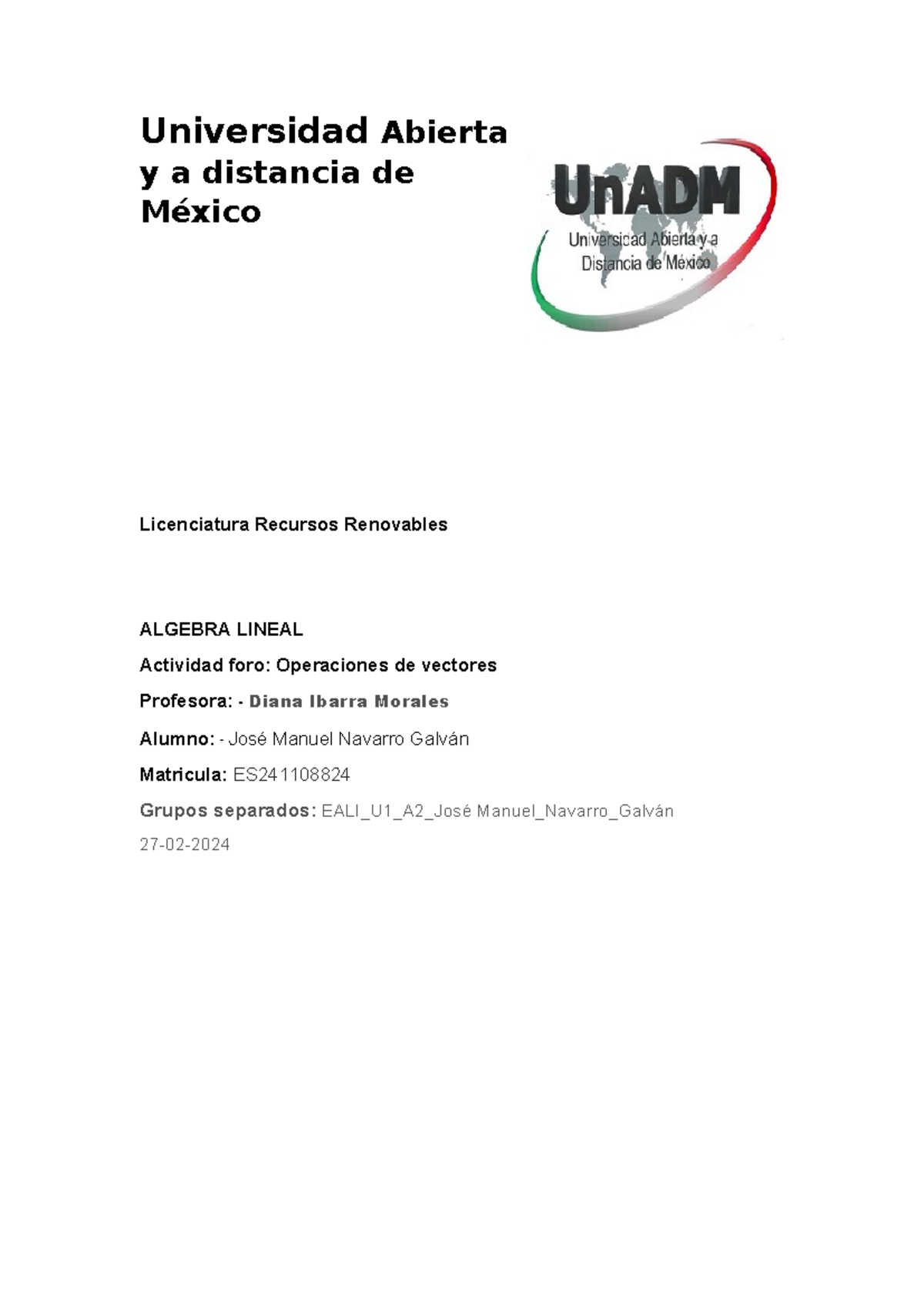 Universidad Abierta y a distancia de México

UnADM
Universidad Abierta y a Distancia de México

Licenciatura Recursos Renovables

ALGEBRA LINEAL

Actividad foro: Operaciones de vectores

Profesora: - Diana Ibarra Morales

Alumno: - José Manuel Navarro Galván

Matricula: ES241108824

Grupos separados: EALI_U1_A2_José Manuel_Navarro_Galván

27-02-2024